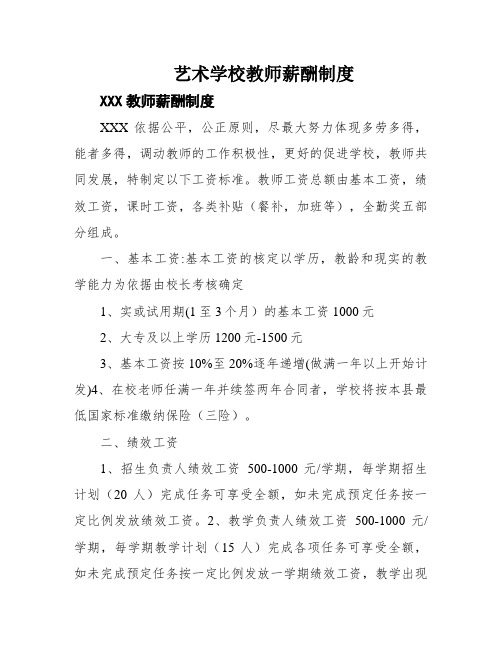 艺术学校教师薪酬制度

XXX 教师薪酬制度

XXX 依据公平，公正原则，尽最大努力体现多劳多得，能者多得，调动教师的工作积极性，更好的促进学校，教师共同发展，特制定以下工资标准。教师工资总额由基本工资，绩效工资，课时工资，各类补贴（餐补，加班等），全勤奖五部分组成。

一、基本工资:基本工资的核定以学历，教龄和现实的教学能力为依据由校长考核确定

1、实或试用期(1 至 3 个月）的基本工资 1000 元

2、大专及以上学历 1200 元-1500 元

3、基本工资按 10%至 20%逐年递增(做满一年以上开始计发)4、在校老师任满一年并续签两年合同者，学校将按本县最低国家标准缴纳保险（三险）。

二、绩效工资

1、招生负责人绩效工资 500-1000 元/学期，每学期招生计划（20 人）完成任务可享受全额，如未完成预定任务按一定比例发放绩效工资。2、教学负责人绩效工资 500-1000 元/学期，每学期教学计划（15 人）完成各项任务可享受全额，如未完成预定任务按一定比例发放一学期绩效工资，教学出现